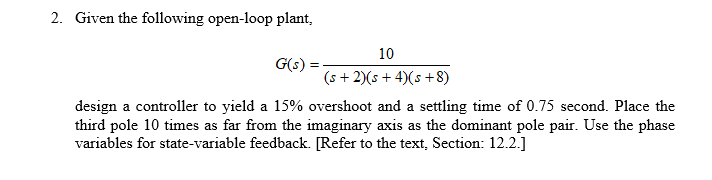 2. Given the following open-loop plant,

$G(s) = \frac{10}{(s+2)(s+4)(s+8)}$

design a controller to yield a 15% overshoot and a settling time of 0.75 second. Place the third pole 10 times as far from the imaginary axis as the dominant pole pair. Use the phase variables for state-variable feedback. [Refer to the text, Section: 12.2.]